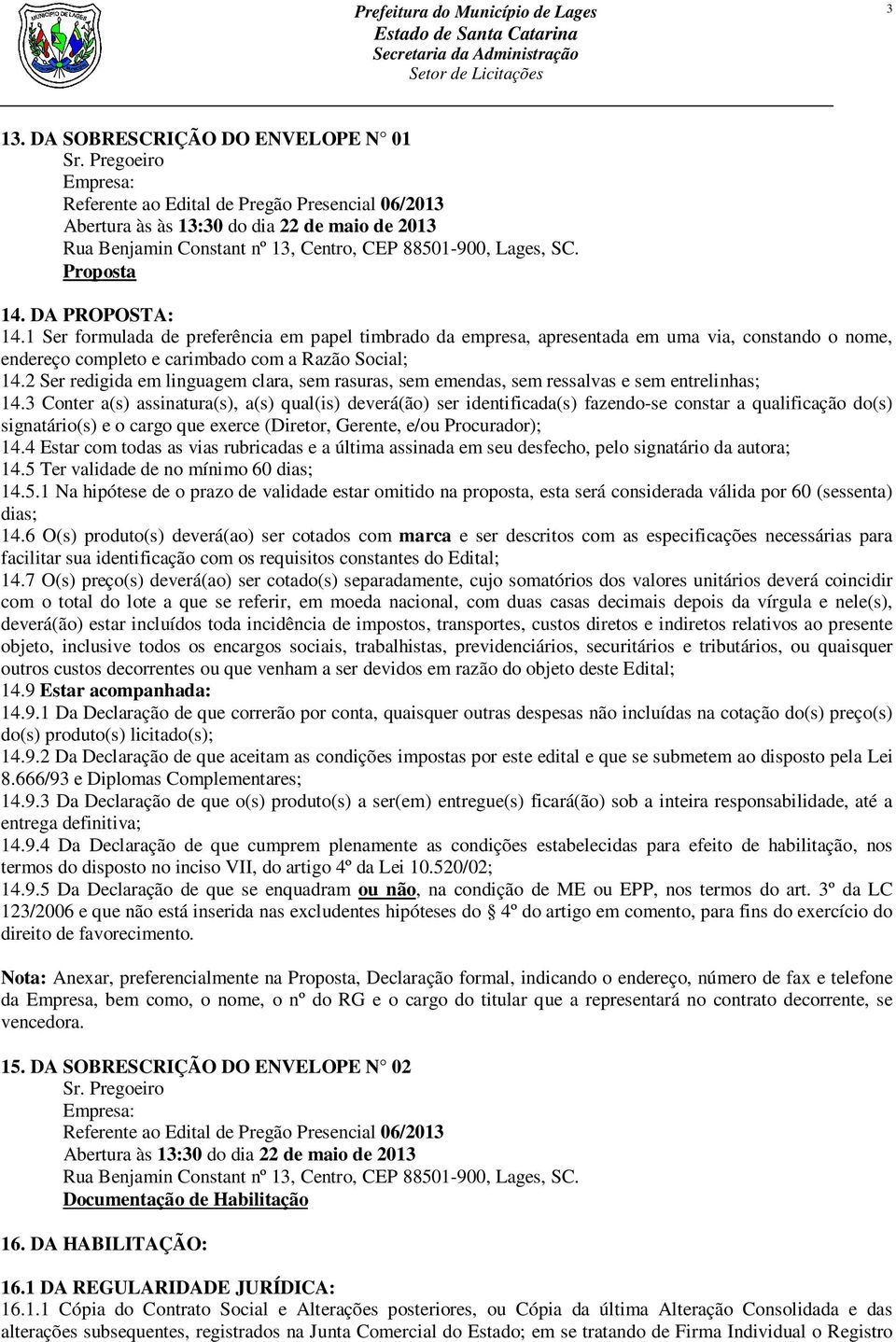 MUNICÍPIO DE LAGES

Prefeitura do Município de Lages
Estado de Santa Catarina
Secretaria da Administração
Setor de Licitações

3

13. DA SOBRESCRIÇÃO DO ENVELOPE N° 01
Sr. Pregoeiro
Empresa:
Referente ao Edital de Pregão Presencial 06/2013
Abertura às às 13:30 do dia 22 de maio de 2013
Rua Benjamin Constant nº 13, Centro, CEP 88501-900, Lages, SC.
Proposta

14. DA PROPOSTA:
14.1 Ser formulada de preferência em papel timbrado da empresa, apresentada em uma via, constando o nome, endereço completo e carimbado com a Razão Social;
14.2 Ser redigida em linguagem clara, sem rasuras, sem emendas, sem ressalvas e sem entrelinhas;
14.3 Conter a(s) assinatura(s), a(s) qual(is) deverá(ão) ser identificada(s) fazendo-se constar a qualificação do(s) signatário(s) e o cargo que exerce (Diretor, Gerente, e/ou Procurador);
14.4 Estar com todas as vias rubricadas e a última assinada em seu desfecho, pelo signatário da autora;
14.5 Ter validade de no mínimo 60 dias;
14.5.1 Na hipótese de o prazo de validade estar omitido na proposta, esta será considerada válida por 60 (sessenta) dias;
14.6 O(s) produto(s) deverá(ao) ser cotados com marca e ser descritos com as especificações necessárias para facilitar sua identificação com os requisitos constantes do Edital;
14.7 O(s) preço(s) deverá(ao) ser cotado(s) separadamente, cujo somatórios dos valores unitários deverá coincidir com o total do lote a que se referir, em moeda nacional, com duas casas decimais depois da vírgula e nele(s), deverá(ão) estar incluídos toda incidência de impostos, transportes, custos diretos e indiretos relativos ao presente objeto, inclusive todos os encargos sociais, trabalhistas, previdenciários, securitários e tributários, ou quaisquer outros custos decorrentes ou que venham a ser devidos em razão do objeto deste Edital;
14.9 Estar acompanhada:
14.9.1 Da Declaração de que correrão por conta, quaisquer outras despesas não incluídas na cotação do(s) preço(s) do(s) produto(s) licitado(s);
14.9.2 Da Declaração de que aceitam as condições impostas por este edital e que se submetem ao disposto pela Lei 8.666/93 e Diplomas Complementares;
14.9.3 Da Declaração de que o(s) produto(s) a ser(em) entregue(s) ficará(ão) sob a inteira responsabilidade, até a entrega definitiva;
14.9.4 Da Declaração de que cumprem plenamente as condições estabelecidas para efeito de habilitação, nos termos do disposto no inciso VII, do artigo 4º da Lei 10.520/02;
14.9.5 Da Declaração de que se enquadram ou não, na condição de ME ou EPP, nos termos do art. 3º da LC 123/2006 e que não está inserida nas excludentes hipóteses do § 4º do artigo em comento, para fins do exercício do direito de favorecimento.

Nota: Anexar, preferencialmente na Proposta, Declaração formal, indicando o endereço, número de fax e telefone da Empresa, bem como, o nome, o nº do RG e o cargo do titular que a representará no contrato decorrente, se vencedora.

15. DA SOBRESCRIÇÃO DO ENVELOPE N° 02
Sr. Pregoeiro
Empresa:
Referente ao Edital de Pregão Presencial 06/2013
Abertura às 13:30 do dia 22 de maio de 2013
Rua Benjamin Constant nº 13, Centro, CEP 88501-900, Lages, SC.
Documentação de Habilitação

16. DA HABILITAÇÃO:

16.1 DA REGULARIDADE JURÍDICA:
16.1.1 Cópia do Contrato Social e Alterações posteriores, ou Cópia da última Alteração Consolidada e das alterações subsequentes, registrados na Junta Comercial do Estado; em se tratando de Firma Individual o Registro